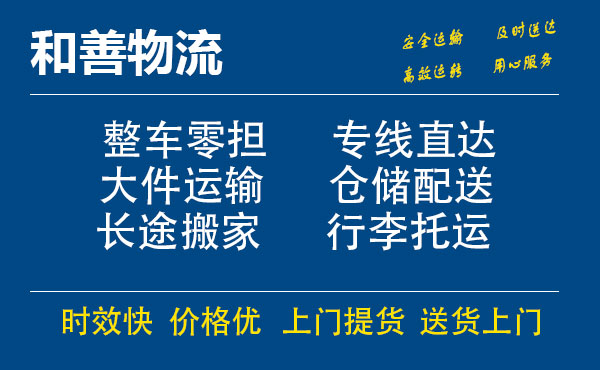 和善物流

安全运输 及时送达
高效运转 用心服务

整车零担 专线直达
大件运输 仓储配送
长途搬家 行李托运

时效快 价格优 上门提货 送货上门